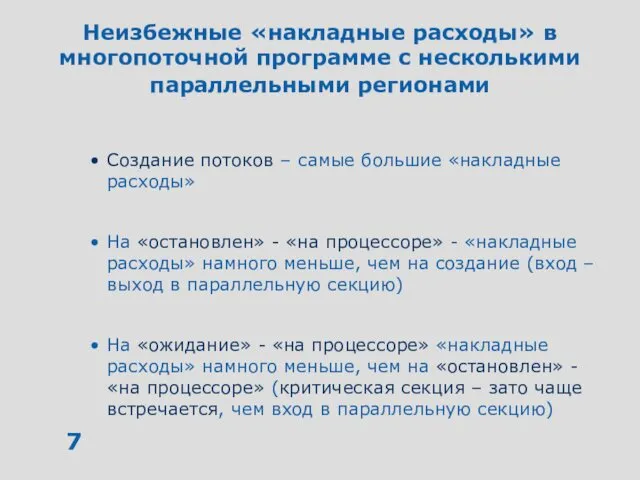 Неизбежные «накладные расходы» в многопоточной программе с несколькими параллельными регионами

• Создание потоков – самые большие «накладные расходы»

• На «остановлен» - «на процессоре» - «накладные расходы» намного меньше, чем на создание (вход – выход в параллельную секцию)

• На «ожидание» - «на процессоре» «накладные расходы» намного меньше, чем на «остановлен» - «на процессоре» (критическая секция – зато чаще встречается, чем вход в параллельную секцию)

7